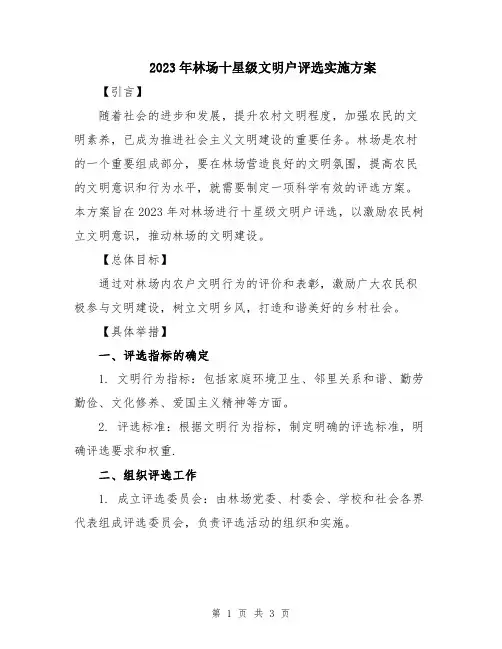 2023年林场十星级文明户评选实施方案

【引言】

随着社会的进步和发展，提升农村文明程度，加强农民的文明素养，已成为推进社会主义文明建设的重要任务。林场是农村的一个重要组成部分，要在林场营造良好的文明氛围，提高农民的文明意识和行为水平，就需要制定一项科学有效的评选方案。本方案旨在2023年对林场进行十星级文明户评选，以激励农民树立文明意识，推动林场的文明建设。

【总体目标】

通过对林场内农户文明行为的评价和表彰，激励广大农民积极参与文明建设，树立文明乡风，打造和谐美好的乡村社会。

【具体举措】

一、评选指标的确定

1. 文明行为指标：包括家庭环境卫生、邻里关系和谐、勤劳勤俭、文化修养、爱国主义精神等方面。

2. 评选标准：根据文明行为指标，制定明确的评选标准，明确评选要求和权重.

二、组织评选工作

1. 成立评选委员会：由林场党委、村委会、学校和社会各界代表组成评选委员会，负责评选活动的组织和实施。

第 1 页 共 3 页